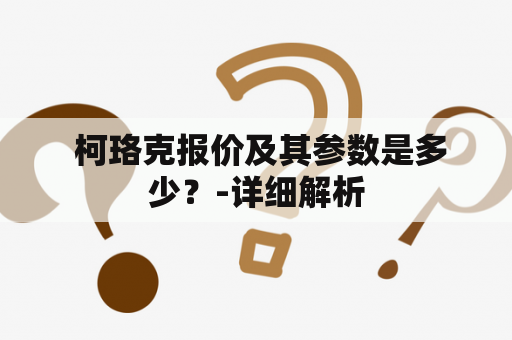 柯珞克报价及其参数是多少？-详细解析